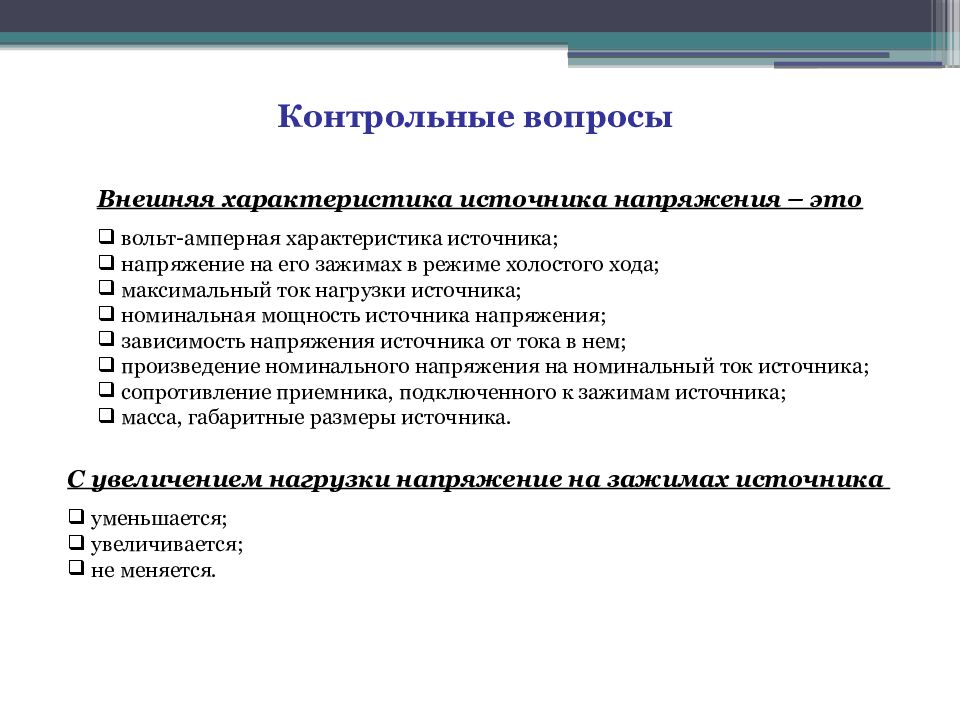 Контрольные вопросы

Внешняя характеристика источника напряжения – это

❑ вольт-амперная характеристика источника;
❑ напряжение на его зажимах в режиме холостого хода;
❑ максимальный ток нагрузки источника;
❑ номинальная мощность источника напряжения;
❑ зависимость напряжения источника от тока в нем;
❑ произведение номинального напряжения на номинальный ток источника;
❑ сопротивление приемника, подключенного к зажимам источника;
❑ масса, габаритные размеры источника.

С увеличением нагрузки напряжение на зажимах источника

❑ уменьшается;
❑ увеличивается;
❑ не меняется.